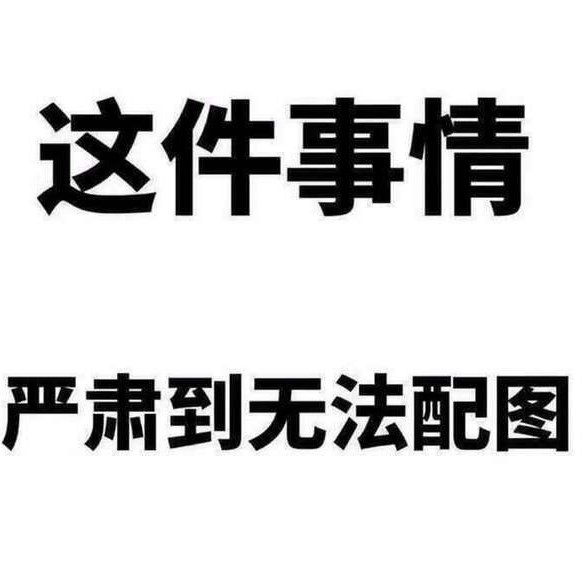 这件事情

严肃到无法配图